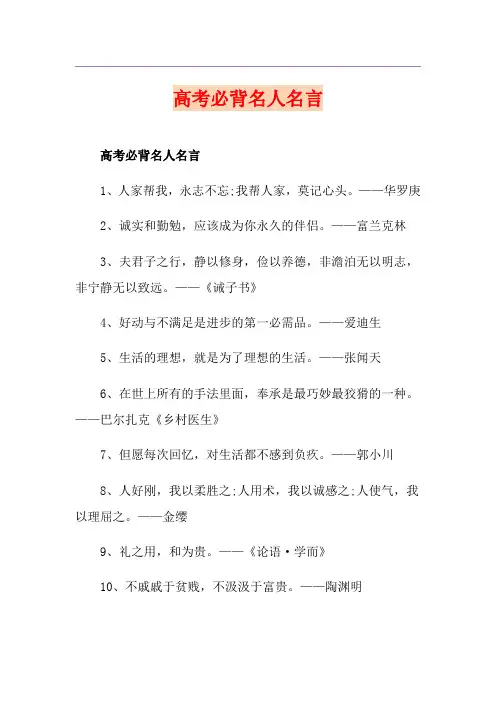 高考必背名人名言

高考必背名人名言

1、人家帮我，永志不忘;我帮人家，莫记心头。——华罗庚

2、诚实和勤勉，应该成为你永久的伴侣。——富兰克林

3、夫君子之行，静以修身，俭以养德，非澹泊无以明志，非宁静无以致远。——《诫子书》

4、好动与不满足是进步的第一必需品。——爱迪生

5、生活的理想，就是为了理想的生活。——张闻天

6、在世上所有的手法里面，奉承是最巧妙最狡猾的一种。——巴尔扎克《乡村医生》

7、但愿每次回忆，对生活都不感到负疚。——郭小川

8、人好刚，我以柔胜之;人用术，我以诚感之;人使气，我以理屈之。——金缨

9、礼之用，和为贵。——《论语·学而》

10、不戚戚于贫贱，不汲汲于富贵。——陶渊明